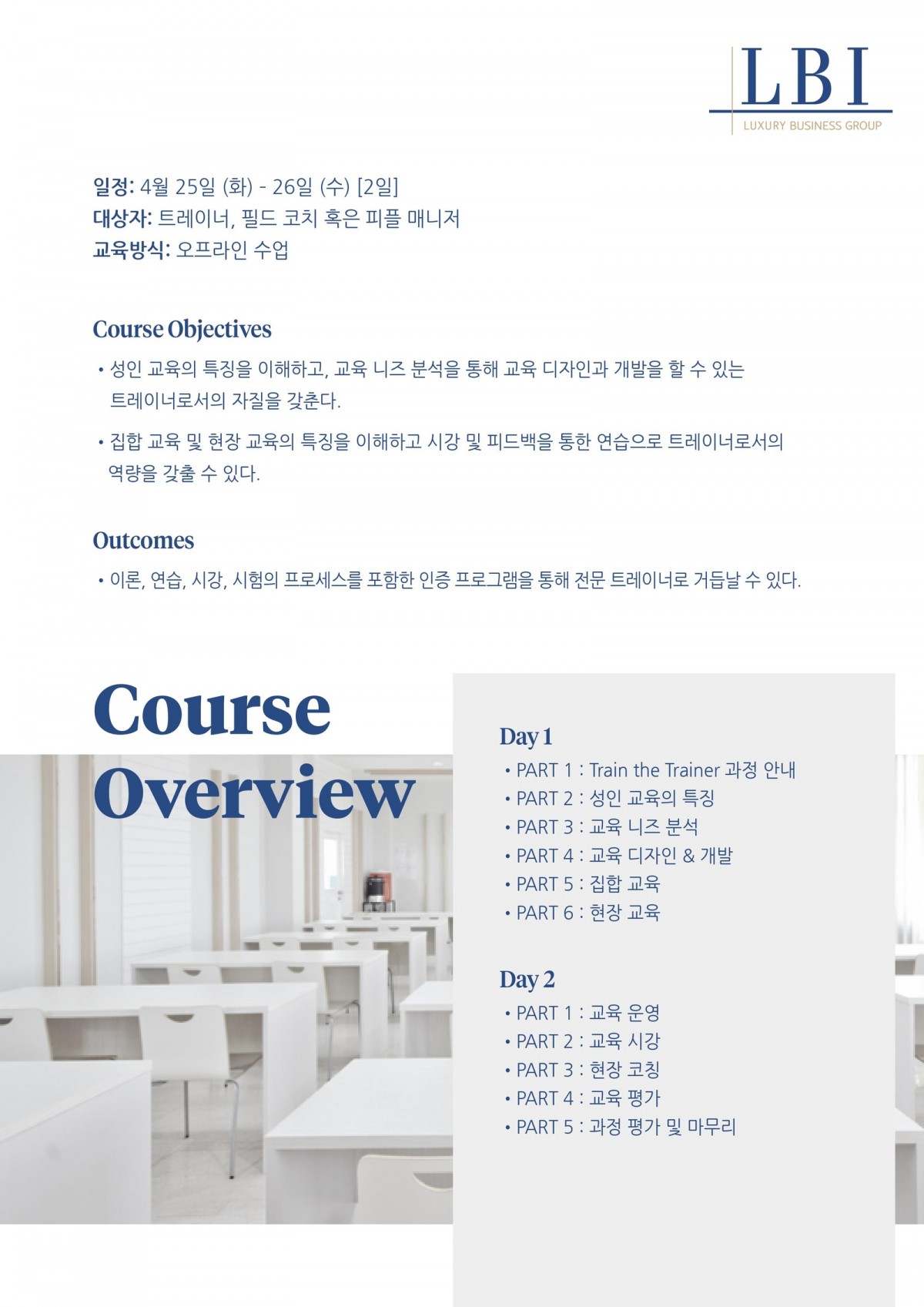 LBI
LUXURY BUSINESS GROUP

일정: 4월 25일 (화) - 26일 (수) [2일]
대상자: 트레이너, 필드 코치 혹은 피플 매니저
교육방식: 오프라인 수업

Course Objectives

• 성인 교육의 특징을 이해하고, 교육 니즈 분석을 통해 교육 디자인과 개발을 할 수 있는 트레이너로서의 자질을 갖춘다.

• 집합 교육 및 현장 교육의 특징을 이해하고 시강 및 피드백을 통한 연습으로 트레이너로서의 역량을 갖출 수 있다.

Outcomes

• 이론, 연습, 시강, 시험의 프로세스를 포함한 인증 프로그램을 통해 전문 트레이너로 거듭날 수 있다.

Course Overview

Day 1
• PART 1 : Train the Trainer 과정 안내
• PART 2 : 성인 교육의 특징
• PART 3 : 교육 니즈 분석
• PART 4 : 교육 디자인 & 개발
• PART 5 : 집합 교육
• PART 6 : 현장 교육

Day 2
• PART 1 : 교육 운영
• PART 2 : 교육 시강
• PART 3 : 현장 코칭
• PART 4 : 교육 평가
• PART 5 : 과정 평가 및 마무리